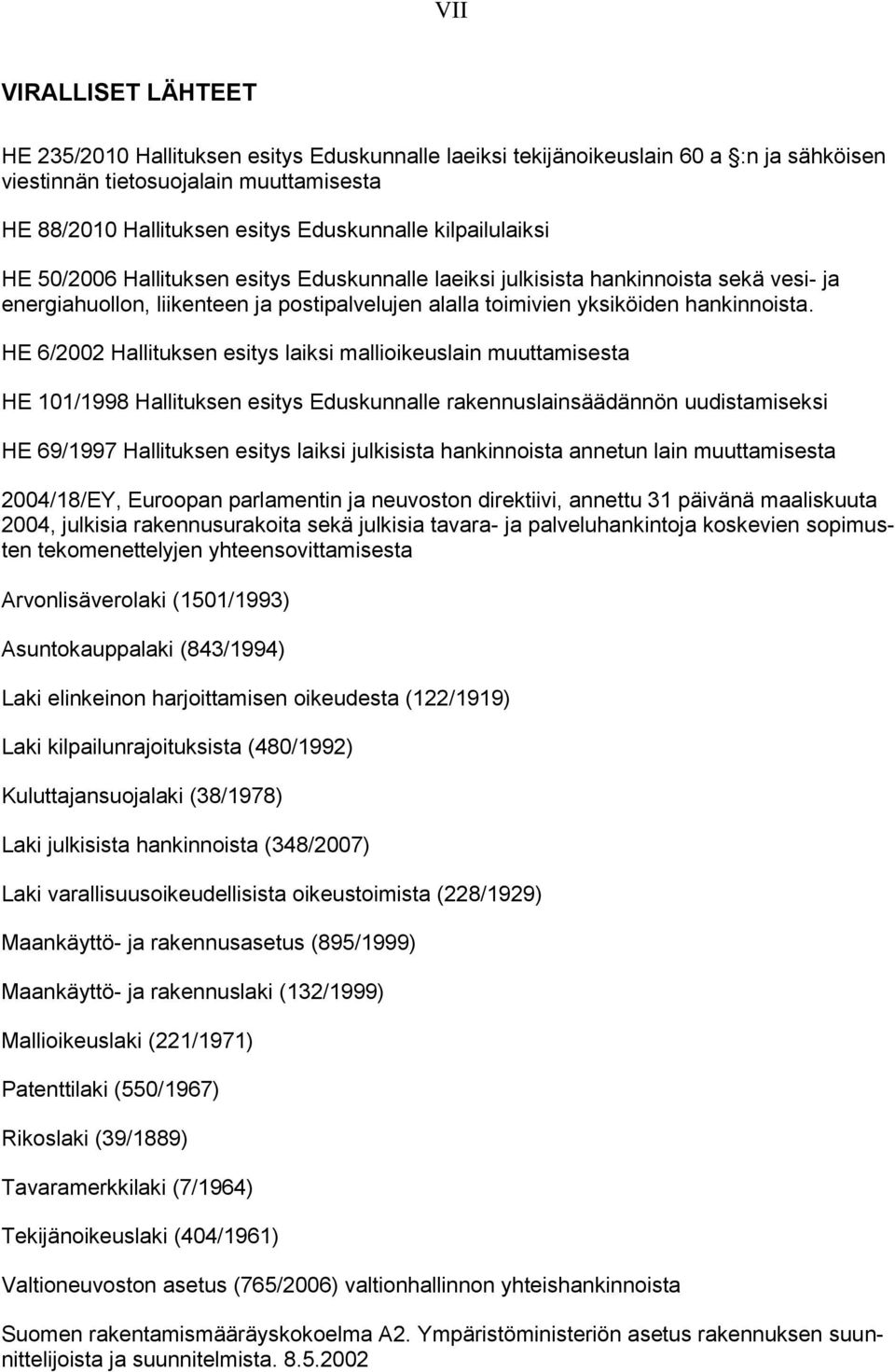 VII

VIRALLISET LÄHTEET

HE 235/2010 Hallituksen esitys Eduskunnalle laeiksi tekijänoikeuslain 60 a §:n ja sähköisen viestinnän tietosuojalain muuttamisesta

HE 88/2010 Hallituksen esitys Eduskunnalle kilpailulaiksi

HE 50/2006 Hallituksen esitys Eduskunnalle laeiksi julkisista hankinnoista sekä vesi- ja energiahuollon, liikenteen ja postipalvelujen alalla toimivien yksiköiden hankinnoista.

HE 6/2002 Hallituksen esitys laiksi mallioikeuslain muuttamisesta

HE 101/1998 Hallituksen esitys Eduskunnalle rakennuslainsäädännön uudistamiseksi

HE 69/1997 Hallituksen esitys laiksi julkisista hankinnoista annetun lain muuttamisesta

2004/18/EY, Euroopan parlamentin ja neuvoston direktiivi, annettu 31 päivänä maaliskuuta 2004, julkisia rakennusurakoita sekä julkisia tavara- ja palveluhankintoja koskevien sopimusten tekomenettelyjen yhteensovittamisesta

Arvonlisäverolaki (1501/1993)

Asuntokauppalaki (843/1994)

Laki elinkeinon harjoittamisen oikeudesta (122/1919)

Laki kilpailunrajoituksista (480/1992)

Kuluttajansuojalaki (38/1978)

Laki julkisista hankinnoista (348/2007)

Laki varallisuusoikeudellisista oikeustoimista (228/1929)

Maankäyttö- ja rakennusasetus (895/1999)

Maankäyttö- ja rakennuslaki (132/1999)

Mallioikeuslaki (221/1971)

Patenttilaki (550/1967)

Rikoslaki (39/1889)

Tavaramerkkilaki (7/1964)

Tekijänoikeuslaki (404/1961)

Valtioneuvoston asetus (765/2006) valtionhallinnon yhteishankinnoista

Suomen rakentamismääräyskokoelma A2. Ympäristöministeriön asetus rakennuksen suunnittelijoista ja suunnitelmista. 8.5.2002